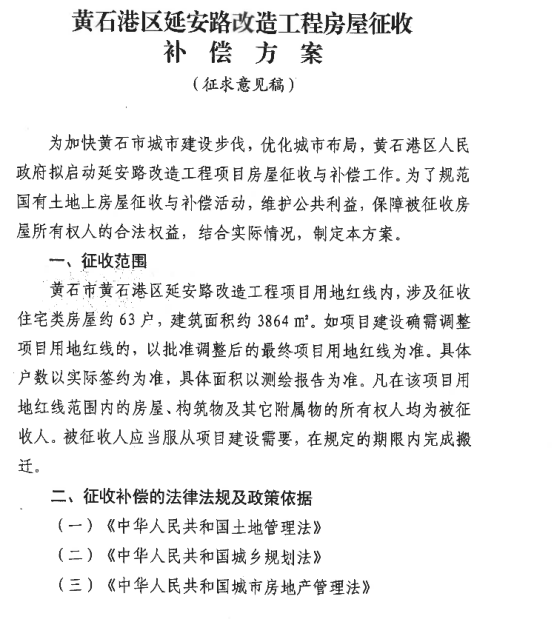 黄石港区延安路改造工程房屋征收
补 偿 方 案
（征求意见稿）

为加快黄石市城市建设步伐，优化城市布局，黄石港区人民政府拟启动延安路改造工程项目房屋征收与补偿工作。为了规范国有土地上房屋征收与补偿活动，维护公共利益，保障被征收房屋所有权人的合法权益，结合实际情况，制定本方案。

一、征收范围

黄石市黄石港区延安路改造工程项目用地红线内，涉及征收住宅类房屋约 63 户，建筑面积约 3864 ㎡。如项目建设确需调整项目用地红线的，以批准调整后的最终项目用地红线为准。具体户数以实际签约为准，具体面积以测绘报告为准。凡在该项目用地红线范围内的房屋、构筑物及其它附属物的所有权人均为被征收人。被征收人应当服从项目建设需要，在规定的期限内完成搬迁。

二、征收补偿的法律法规及政策依据

（一）《中华人民共和国土地管理法》

（二）《中华人民共和国城乡规划法》

（三）《中华人民共和国城市房地产管理法》